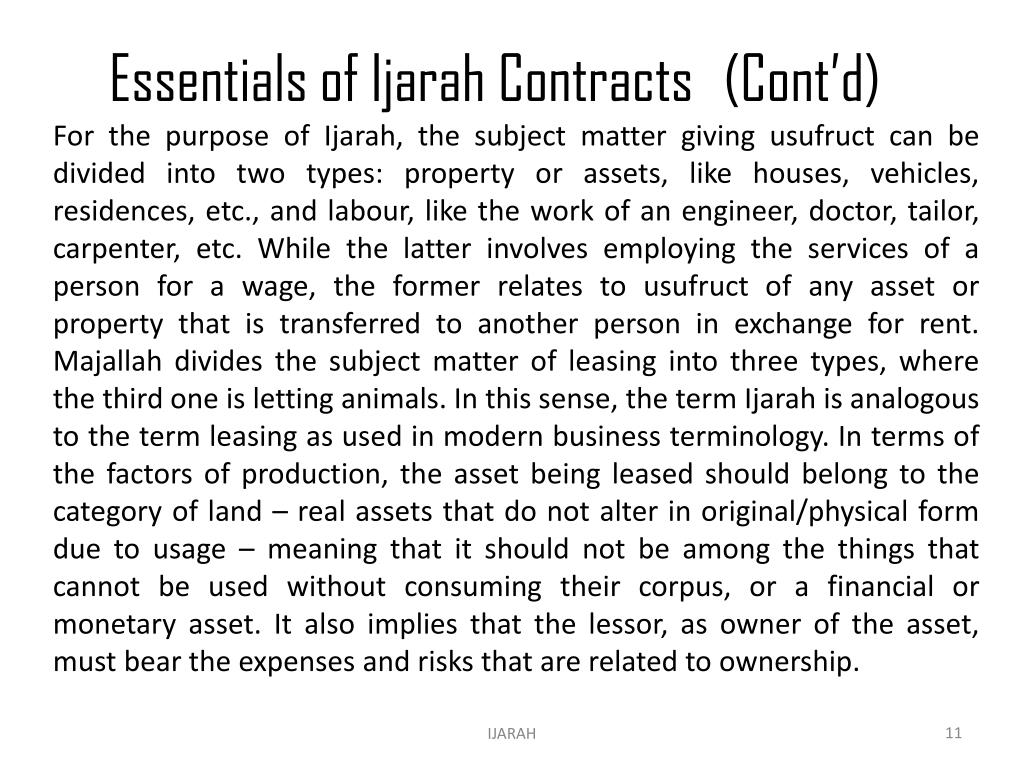 Essentials of Ijarah Contracts (Cont'd)

For the purpose of Ijarah, the subject matter giving usufruct can be divided into two types: property or assets, like houses, vehicles, residences, etc., and labour, like the work of an engineer, doctor, tailor, carpenter, etc. While the latter involves employing the services of a person for a wage, the former relates to usufruct of any asset or property that is transferred to another person in exchange for rent. Majallah divides the subject matter of leasing into three types, where the third one is letting animals. In this sense, the term Ijarah is analogous to the term leasing as used in modern business terminology. In terms of the factors of production, the asset being leased should belong to the category of land – real assets that do not alter in original/physical form due to usage – meaning that it should not be among the things that cannot be used without consuming their corpus, or a financial or monetary asset. It also implies that the lessor, as owner of the asset, must bear the expenses and risks that are related to ownership.

IJARAH

11